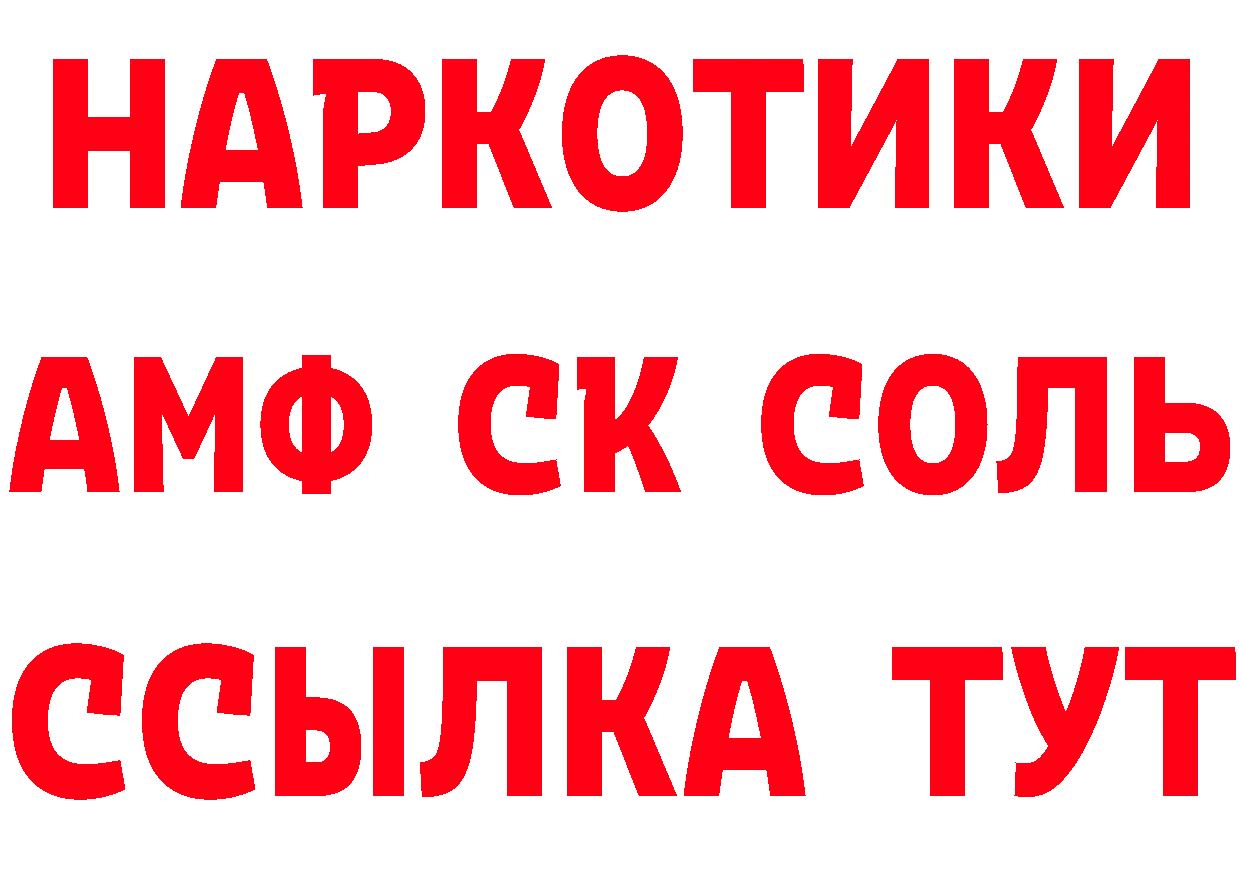 НАРКОТИКИ

АМФ СК СОЛЬ

ССЫЛКА ТУТ